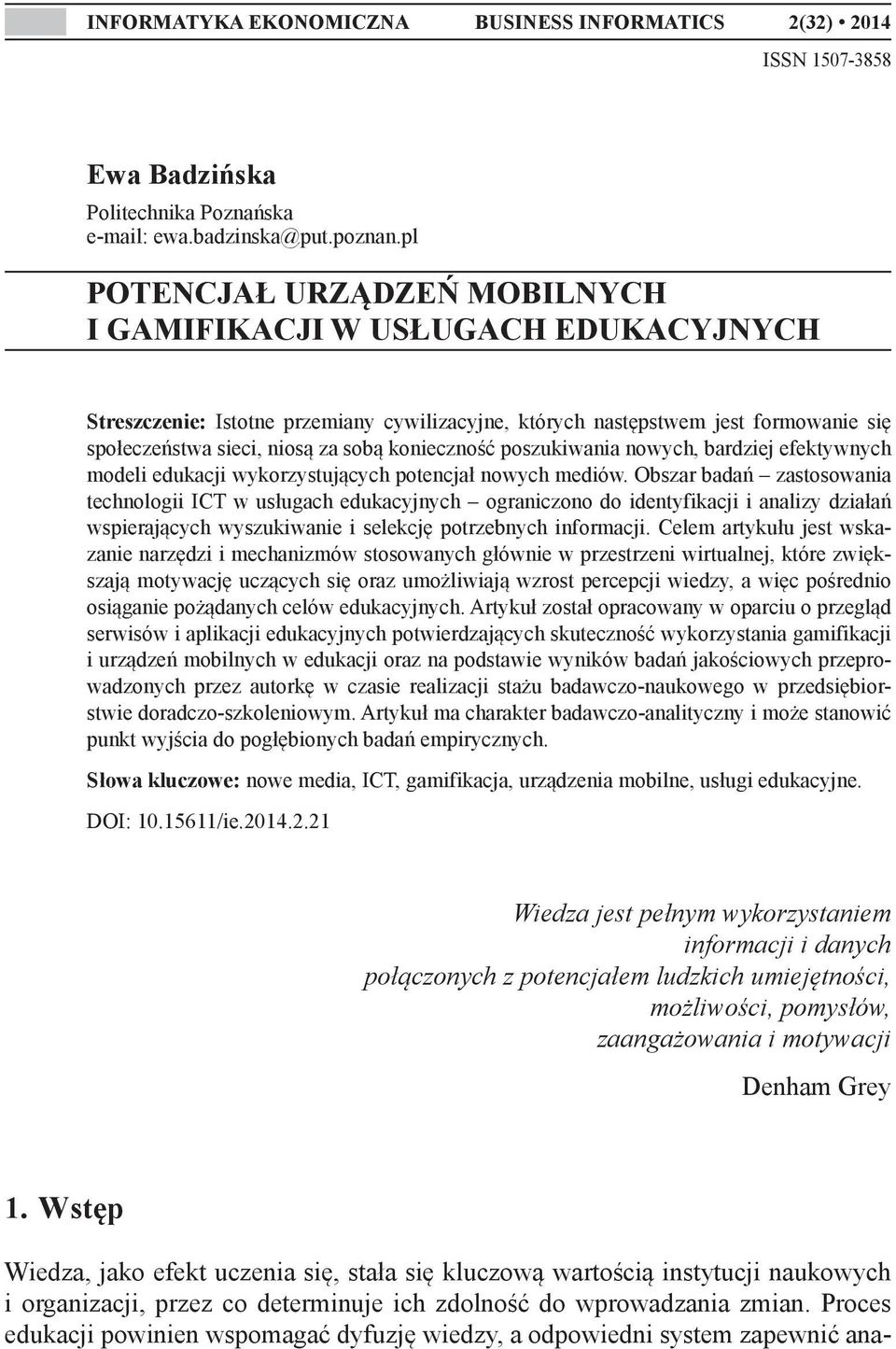 INFORMATYKA EKONOMICZNA BUSINESS INFORMATICS 2(32) • 2014
ISSN 1507-3858

Ewa Badzińska
Politechnika Poznańska
e-mail: ewa.badzinska@put.poznan.pl

POTENCJAŁ URZĄDZEŃ MOBILNYCH I GAMIFIKACJI W USŁUGACH EDUKACYJNYCH

Streszczenie: Istotne przemiany cywilizacyjne, których następstwem jest formowanie się społeczeństwa sieci, niosą za sobą konieczność poszukiwania nowych, bardziej efektywnych modeli edukacji wykorzystujących potencjał nowych mediów. Obszar badań – zastosowania technologii ICT w usługach edukacyjnych – ograniczono do identyfikacji i analizy działań wspierających wyszukiwanie i selekcję potrzebnych informacji. Celem artykułu jest wskazanie narzędzi i mechanizmów stosowanych głównie w przestrzeni wirtualnej, które zwiększają motywację uczących się oraz umożliwiają wzrost percepcji wiedzy, a więc pośrednio osiąganie pożądanych celów edukacyjnych. Artykuł został opracowany w oparciu o przegląd serwisów i aplikacji edukacyjnych potwierdzających skuteczność wykorzystania gamifikacji i urządzeń mobilnych w edukacji oraz na podstawie wyników badań jakościowych przeprowadzonych przez autorkę w czasie realizacji stażu badawczo-naukowego w przedsiębiorstwie doradczo-szkoleniowym. Artykuł ma charakter badawczo-analityczny i może stanowić punkt wyjścia do pogłębionych badań empirycznych.

Słowa kluczowe: nowe media, ICT, gamifikacja, urządzenia mobilne, usługi edukacyjne.

DOI: 10.15611/ie.2014.2.21

Wiedza jest pełnym wykorzystaniem
informacji i danych
połączonych z potencjałem ludzkich umiejętności,
możliwości, pomysłów,
zaangażowania i motywacji

Denham Grey

1. Wstęp

Wiedza, jako efekt uczenia się, stała się kluczową wartością instytucji naukowych i organizacji, przez co determinuje ich zdolność do wprowadzania zmian. Proces edukacji powinien wspomagać dyfuzję wiedzy, a odpowiedni system zapewnić ana-